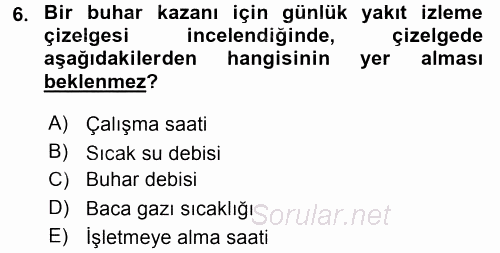 6. Bir buhar kazanı için günlük yakıt izleme çizelgesi incelendiğinde, çizelgede aşağıdakilerden hangisinin yer alması beklenmez?

A) Çalışma saati
B) Sıcak su debisi
C) Buhar debisi
D) Baca gazı sıcaklığı
E) İşletmeye alma saati

Sorular.net